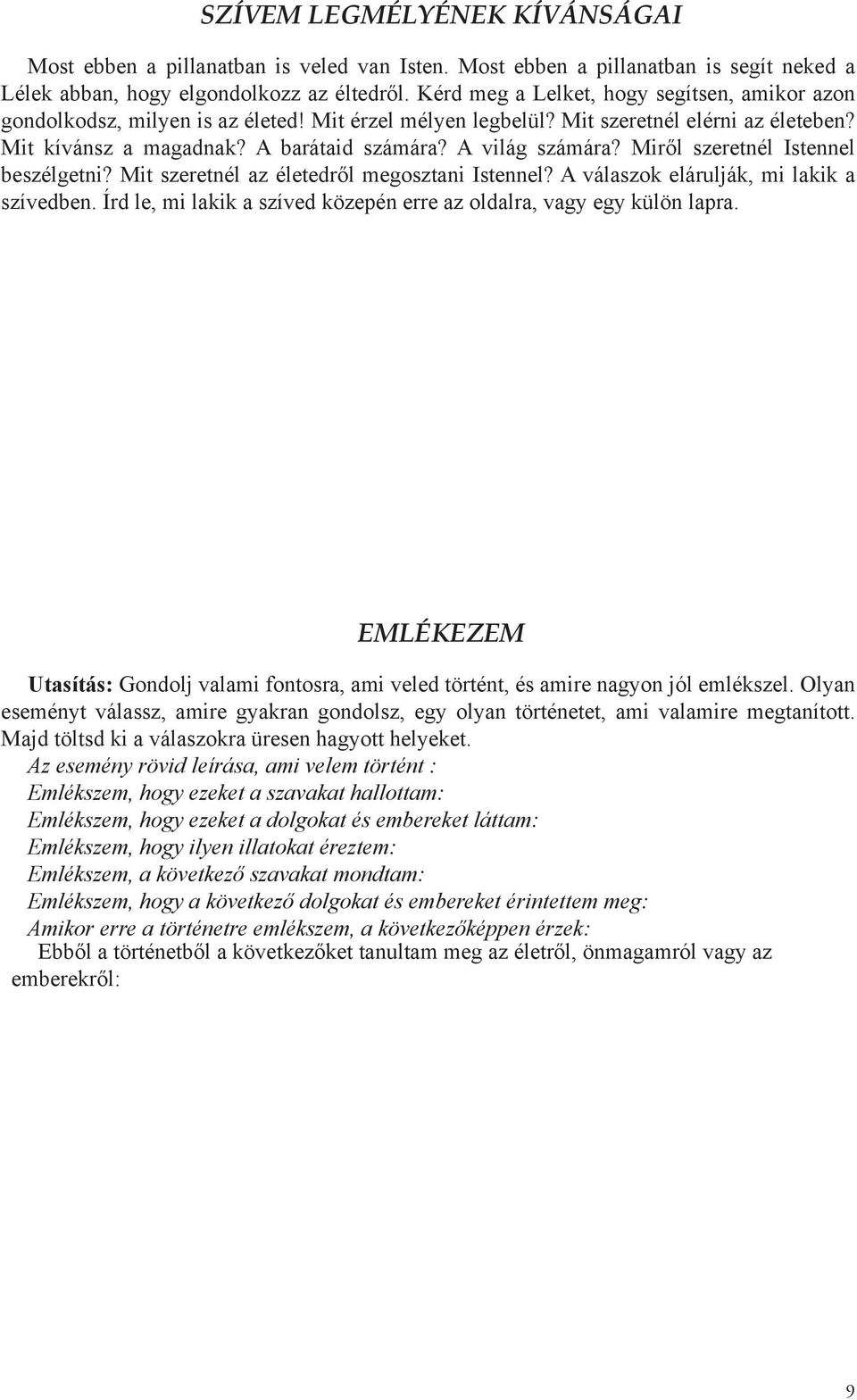 SZÍVEM LEGMÉLYÉNEK KÍVÁNSÁGAI

Most ebben a pillanatban is veled van Isten. Most ebben a pillanatban is segít neked a Lélek abban, hogy elgondolkozz az éltedről. Kérd meg a Lelket, hogy segítsen, amikor azon gondolkodsz, milyen is az életed! Mit érzel mélyen legbelül? Mit szeretnél elérni az életeben? Mit kívánsz a magadnak? A barátaid számára? A világ számára? Miről szeretnél Istennel beszélgetni? Mit szeretnél az életedről megosztani Istennel? A válaszok elárulják, mi lakik a szívedben. Írd le, mi lakik a szíved közepén erre az oldalra, vagy egy külön lapra.

EMLÉKEZEM

Utasítás: Gondolj valami fontosra, ami veled történt, és amire nagyon jól emlékszel. Olyan eseményt válassz, amire gyakran gondolsz, egy olyan történetet, ami valamire megtanított. Majd töltsd ki a válaszokra üresen hagyott helyeket.

Az esemény rövid leírása, ami velem történt :

Emlékszem, hogy ezeket a szavakat hallottam:

Emlékszem, hogy ezeket a dolgokat és embereket láttam:

Emlékszem, hogy ilyen illatokat éreztem:

Emlékszem, a következő szavakat mondtam:

Emlékszem, hogy a következő dolgokat és embereket érintettem meg:

Amikor erre a történetre emlékszem, a következőképpen érzek:

Ebből a történetből a következőket tanultam meg az életről, önmagamról vagy az emberekről:

9